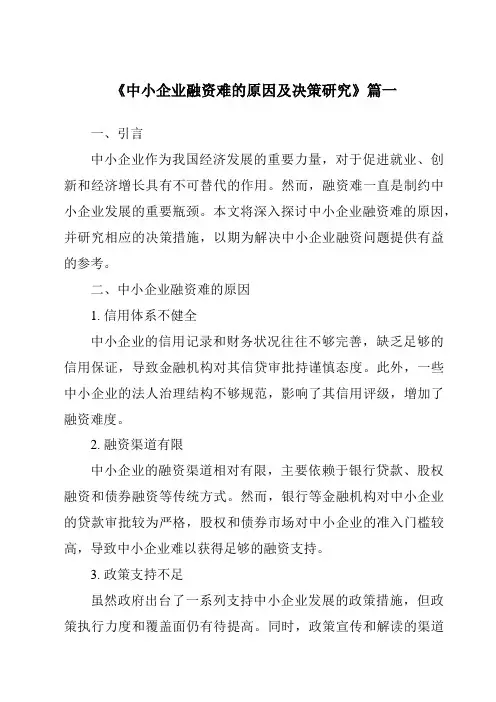 《中小企业融资难的原因及决策研究》篇一

一、引言

中小企业作为我国经济发展的重要力量，对于促进就业、创新和经济增长具有不可替代的作用。然而，融资难一直是制约中小企业发展的重要瓶颈。本文将深入探讨中小企业融资难的原因，并研究相应的决策措施，以期为解决中小企业融资问题提供有益的参考。

二、中小企业融资难的原因

1. 信用体系不健全

中小企业的信用记录和财务状况往往不够完善，缺乏足够的信用保证，导致金融机构对其信贷审批持谨慎态度。此外，一些中小企业的法人治理结构不够规范，影响了其信用评级，增加了融资难度。

2. 融资渠道有限

中小企业的融资渠道相对有限，主要依赖于银行贷款、股权融资和债券融资等传统方式。然而，银行等金融机构对中小企业的贷款审批较为严格，股权和债券市场对中小企业的准入门槛较高，导致中小企业难以获得足够的融资支持。

3. 政策支持不足

虽然政府出台了一系列支持中小企业发展的政策措施，但政策执行力度和覆盖面仍有待提高。同时，政策宣传和解读的渠道